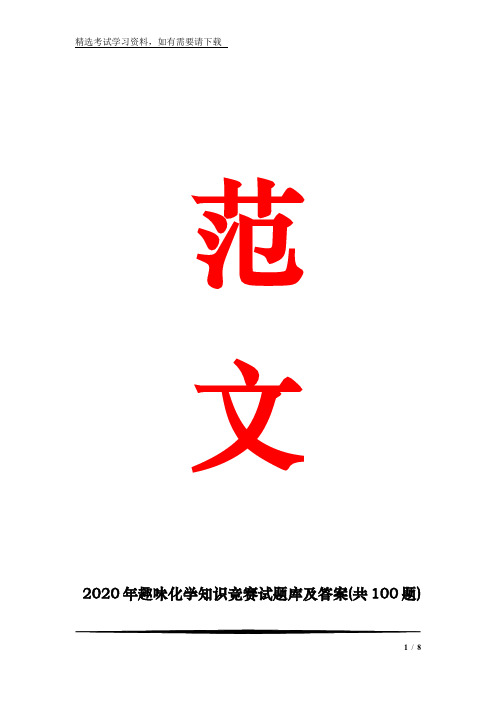 精选考试学习资料，如有需要请下载

范

文

2020年趣味化学知识竞赛试题库及答案(共100题)

1 / 8